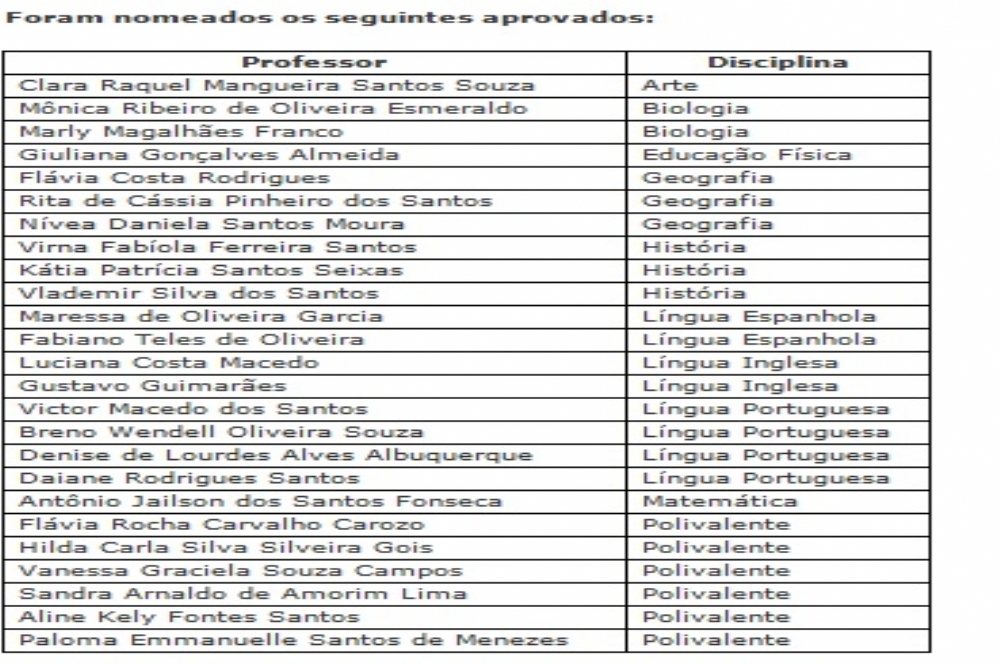 Foram nomeados os seguintes aprovados:

| Professor | Disciplina |
|---|---|
| Clara Raquel Mangueira Santos Souza | Arte |
| Mônica Ribeiro de Oliveira Esmeraldo | Biologia |
| Marly Magalhães Franco | Biologia |
| Giuliana Gonçalves Almeida | Educação Física |
| Flávia Costa Rodrigues | Geografia |
| Rita de Cássia Pinheiro dos Santos | Geografia |
| Nívea Daniela Santos Moura | Geografia |
| Virna Fabíola Ferreira Santos | História |
| Kátia Patrícia Santos Seixas | História |
| Vlademir Silva dos Santos | História |
| Maressa de Oliveira Garcia | Língua Espanhola |
| Fabiano Teles de Oliveira | Língua Espanhola |
| Luciana Costa Macedo | Língua Inglesa |
| Gustavo Guimarães | Língua Inglesa |
| Victor Macedo dos Santos | Língua Portuguesa |
| Breno Wendell Oliveira Souza | Língua Portuguesa |
| Denise de Lourdes Alves Albuquerque | Língua Portuguesa |
| Daiane Rodrigues Santos | Língua Portuguesa |
| Antônio Jailson dos Santos Fonseca | Matemática |
| Flávia Rocha Carvalho Carozo | Polivalente |
| Hilda Carla Silva Silveira Gois | Polivalente |
| Vanessa Graciela Souza Campos | Polivalente |
| Sandra Arnaldo de Amorim Lima | Polivalente |
| Aline Kely Fontes Santos | Polivalente |
| Paloma Emmanuelle Santos de Menezes | Polivalente |